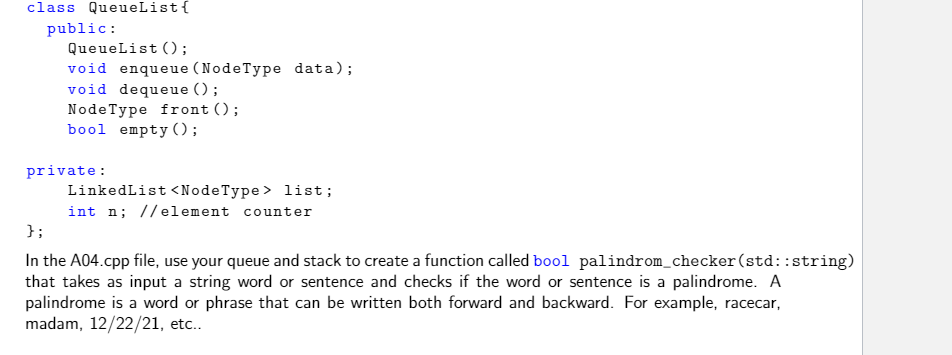 class QueueList{
  public:
    QueueList();
    void enqueue(NodeType data);
    void dequeue();
    NodeType front();
    bool empty();

private:
    LinkedList<NodeType> list;
    int n; //element counter
};

In the A04.cpp file, use your queue and stack to create a function called bool palindrom_checker(std::string) that takes as input a string word or sentence and checks if the word or sentence is a palindrome. A palindrome is a word or phrase that can be written both forward and backward. For example, racecar, madam, 12/22/21, etc..